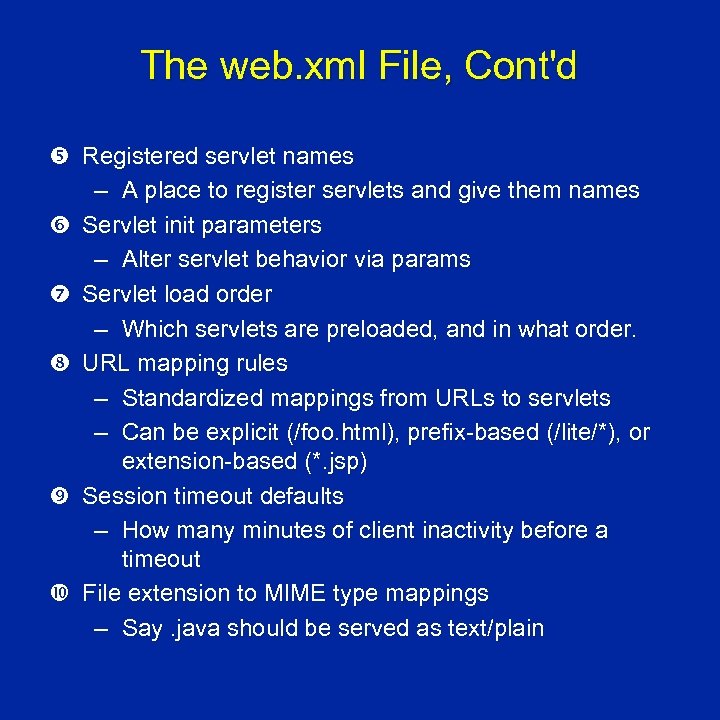 The web.xml File, Cont'd

❺ Registered servlet names
– A place to register servlets and give them names

❻ Servlet init parameters
– Alter servlet behavior via params

❼ Servlet load order
– Which servlets are preloaded, and in what order.

❽ URL mapping rules
– Standardized mappings from URLs to servlets
– Can be explicit (/foo.html), prefix-based (/lite/*), or extension-based (*.jsp)

❾ Session timeout defaults
– How many minutes of client inactivity before a timeout

❿ File extension to MIME type mappings
– Say .java should be served as text/plain